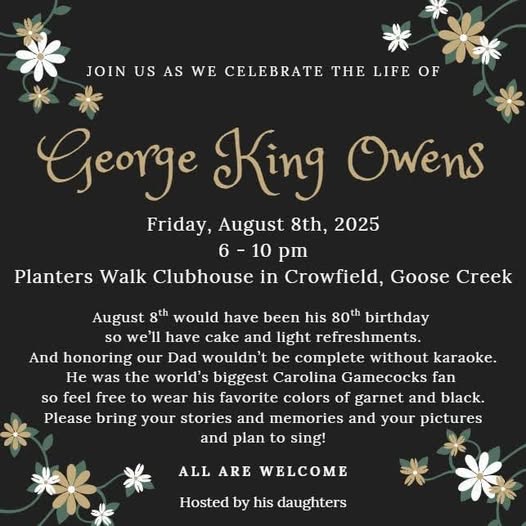 JOIN US AS WE CELEBRATE THE LIFE OF

George King Owens

Friday, August 8th, 2025
6 - 10 pm
Planters Walk Clubhouse in Crowfield, Goose Creek

August 8$^{th}$ would have been his 80$^{th}$ birthday so we'll have cake and light refreshments. And honoring our Dad wouldn't be complete without karaoke. He was the world's biggest Carolina Gamecocks fan so feel free to wear his favorite colors of garnet and black. Please bring your stories and memories and your pictures and plan to sing!

ALL ARE WELCOME

Hosted by his daughters